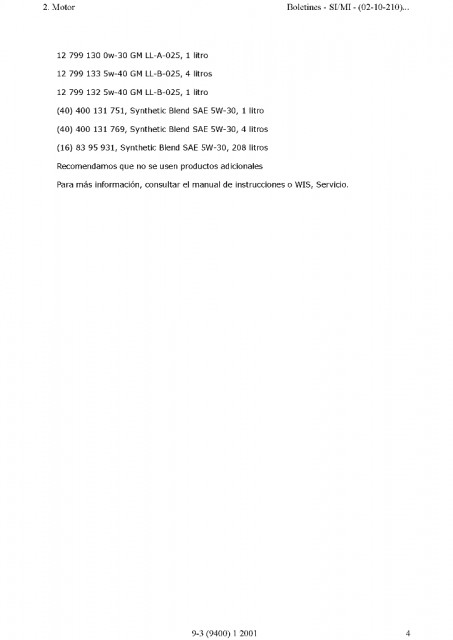 2. Motor

Boletines - SI/MI - (02-10-210)...

12 799 130 0w-30 GM LL-A-025, 1 litro

12 799 133 5w-40 GM LL-B-025, 4 litros

12 799 132 5w-40 GM LL-B-025, 1 litro

(40) 400 131 751, Synthetic Blend SAE 5W-30, 1 litro

(40) 400 131 769, Synthetic Blend SAE 5W-30, 4 litros

(16) 83 95 931, Synthetic Blend SAE 5W-30, 208 litros

Recomendamos que no se usen productos adicionales

Para más información, consultar el manual de instrucciones o WIS, Servicio.

9-3 (9400) 1 2001

4